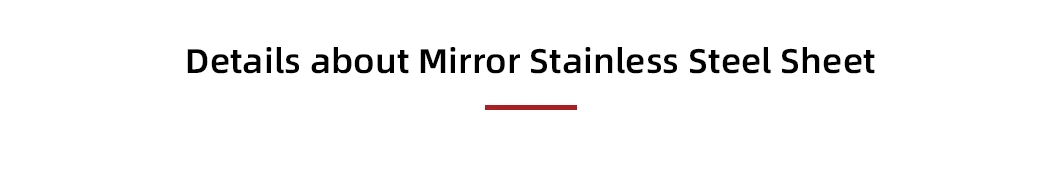 Details about Mirror Stainless Steel Sheet